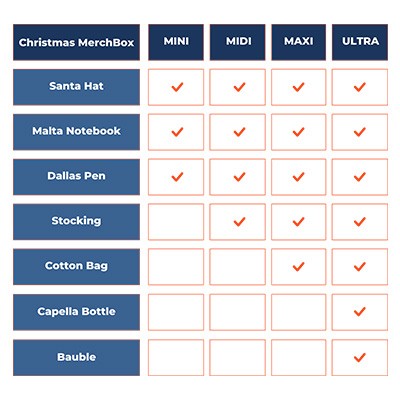 | Christmas MerchBox | MINI | MIDI | MAXI | ULTRA |
|---|---|---|---|---|
| Santa Hat | ✓ | ✓ | ✓ | ✓ |
| Malta Notebook | ✓ | ✓ | ✓ | ✓ |
| Dallas Pen | ✓ | ✓ | ✓ | ✓ |
| Stocking | | ✓ | ✓ | ✓ |
| Cotton Bag | | | ✓ | ✓ |
| Capella Bottle | | | | ✓ |
| Bauble | | | | ✓ |